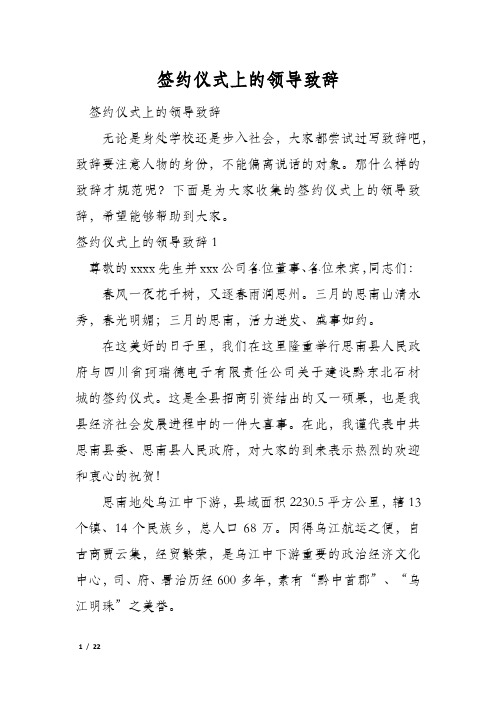 签约仪式上的领导致辞

签约仪式上的领导致辞

无论是身处学校还是步入社会，大家都尝试过写致辞吧，致辞要注意人物的身份，不能偏离说话的对象。那什么样的致辞才规范呢？下面是为大家收集的签约仪式上的领导致辞，希望能够帮助到大家。

签约仪式上的领导致辞1

尊敬的xxxx先生并xxx公司各位董事、各位来宾，同志们：

春风一夜花千树，又逐春雨润思州。三月的思南山清水秀，春光明媚；三月的思南，活力迸发、盛事如约。

在这美好的日子里，我们在这里隆重举行思南县人民政府与四川省珂瑞德电子有限责任公司关于建设黔东北石材城的签约仪式。这是全县招商引资结出的又一硕果，也是我县经济社会发展进程中的一件大喜事。在此，我谨代表中共思南县委、思南县人民政府，对大家的到来表示热烈的欢迎和衷心的祝贺！

思南地处乌江中下游，县域面积2230.5平方公里，辖13个镇、14个民族乡，总人口68万。因得乌江航运之便，自古商贾云集，经贸繁荣，是乌江中下游重要的政治经济文化中心，司、府、署治历经600多年，素有“黔中首郡”、“乌江明珠”之美誉。

1 / 22